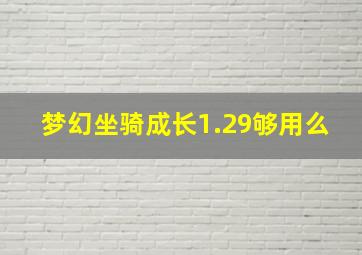 梦幻坐骑成长1.29够用么